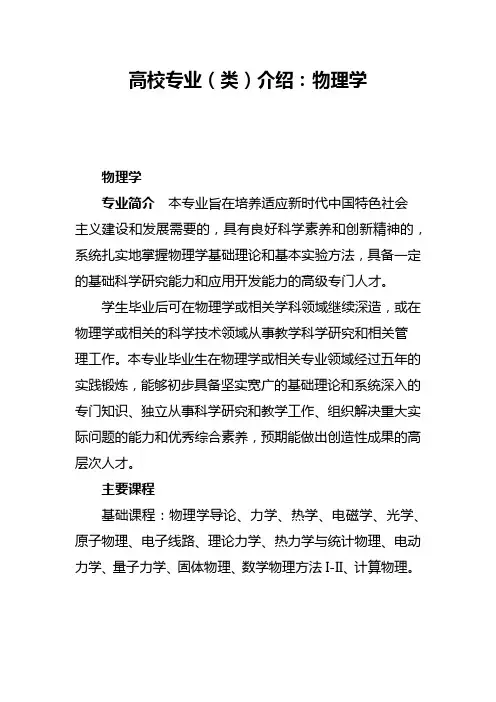 高校专业（类）介绍：物理学

物理学

专业简介　本专业旨在培养适应新时代中国特色社会主义建设和发展需要的，具有良好科学素养和创新精神的，系统扎实地掌握物理学基础理论和基本实验方法，具备一定的基础科学研究能力和应用开发能力的高级专门人才。

学生毕业后可在物理学或相关学科领域继续深造，或在物理学或相关的科学技术领域从事教学科学研究和相关管理工作。本专业毕业生在物理学或相关专业领域经过五年的实践锻炼，能够初步具备坚实宽广的基础理论和系统深入的专门知识、独立从事科学研究和教学工作、组织解决重大实际问题的能力和优秀综合素养，预期能做出创造性成果的高层次人才。

主要课程

基础课程：物理学导论、力学、热学、电磁学、光学、原子物理、电子线路、理论力学、热力学与统计物理、电动力学、量子力学、固体物理、数学物理方法 I-II、计算物理。